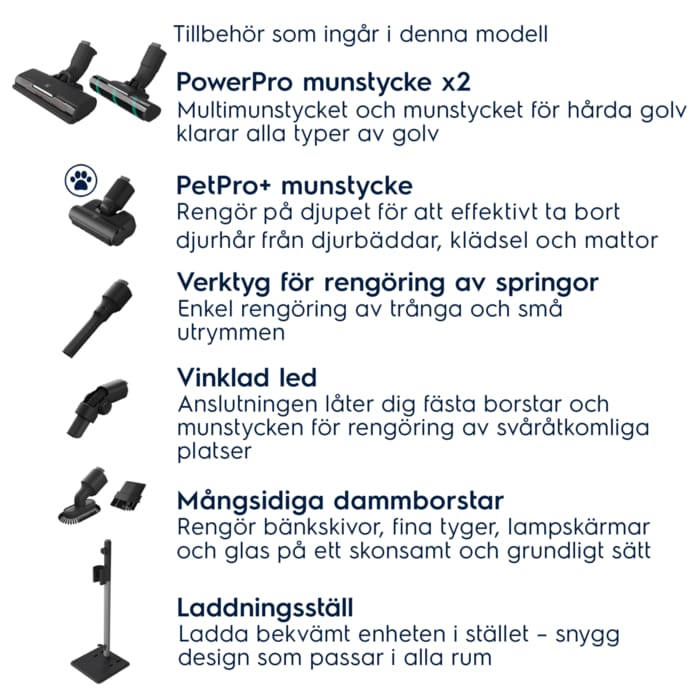 Tillbehör som ingår i denna modell

PowerPro munstycke x2
Multimunstycket och munstycket för hårda golv klarar alla typer av golv

PetPro+ munstycke
Rengör på djupet för att effektivt ta bort djurhår från djurbäddar, klädsel och mattor

Verktyg för rengöring av springor
Enkel rengöring av trånga och små utrymmen

Vinklad led
Anslutningen låter dig fästa borstar och munstycken för rengöring av svåråtkomliga platser

Mångsidiga dammborstar
Rengör bänkskivor, fina tyger, lampskärmar och glas på ett skonsamt och grundligt sätt

Laddningsställ
Ladda bekvämt enheten i stället – snygg design som passar i alla rum